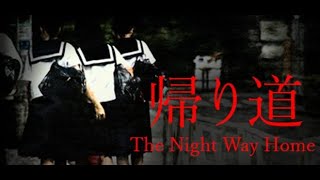 帰り道
The Night Way Home